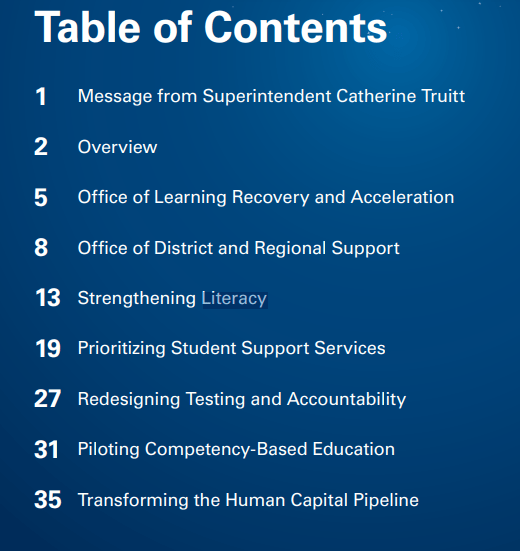 Table of Contents

1 Message from Superintendent Catherine Truitt

2 Overview

5 Office of Learning Recovery and Acceleration

8 Office of District and Regional Support

13 Strengthening Literacy

19 Prioritizing Student Support Services

27 Redesigning Testing and Accountability

31 Piloting Competency-Based Education

35 Transforming the Human Capital Pipeline